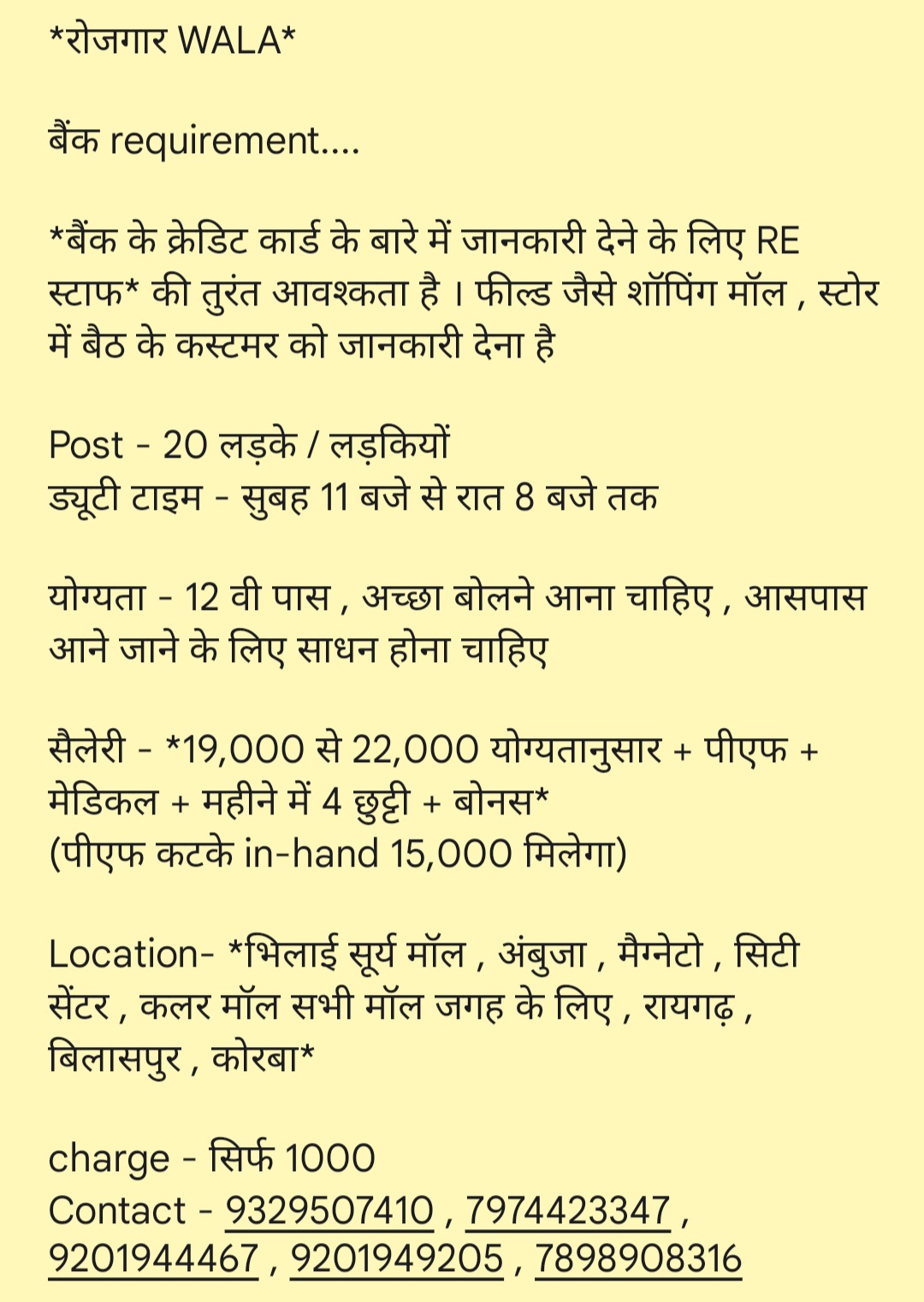 *रोजगार WALA*

बैंक requirement....

*बैंक के क्रेडिट कार्ड के बारे में जानकारी देने के लिए RE स्टाफ* की तुरंत आवश्कता है । फील्ड जैसे शॉपिंग मॉल , स्टोर में बैठ के कस्टमर को जानकारी देना है

Post - 20 लड़के / लड़कियों
ड्यूटी टाइम - सुबह 11 बजे से रात 8 बजे तक

योग्यता - 12 वी पास , अच्छा बोलने आना चाहिए , आसपास आने जाने के लिए साधन होना चाहिए

सैलेरी - *19,000 से 22,000 योग्यतानुसार + पीएफ + मेडिकल + महीने में 4 छुट्टी + बोनस*
(पीएफ कटके in-hand 15,000 मिलेगा)

Location- *भिलाई सूर्य मॉल , अंबुजा , मैग्नेटो , सिटी सेंटर , कलर मॉल सभी मॉल जगह के लिए , रायगढ़ , बिलासपुर , कोरबा*

charge - सिर्फ 1000
Contact - 9329507410 , 7974423347 , 9201944467 , 9201949205 , 7898908316